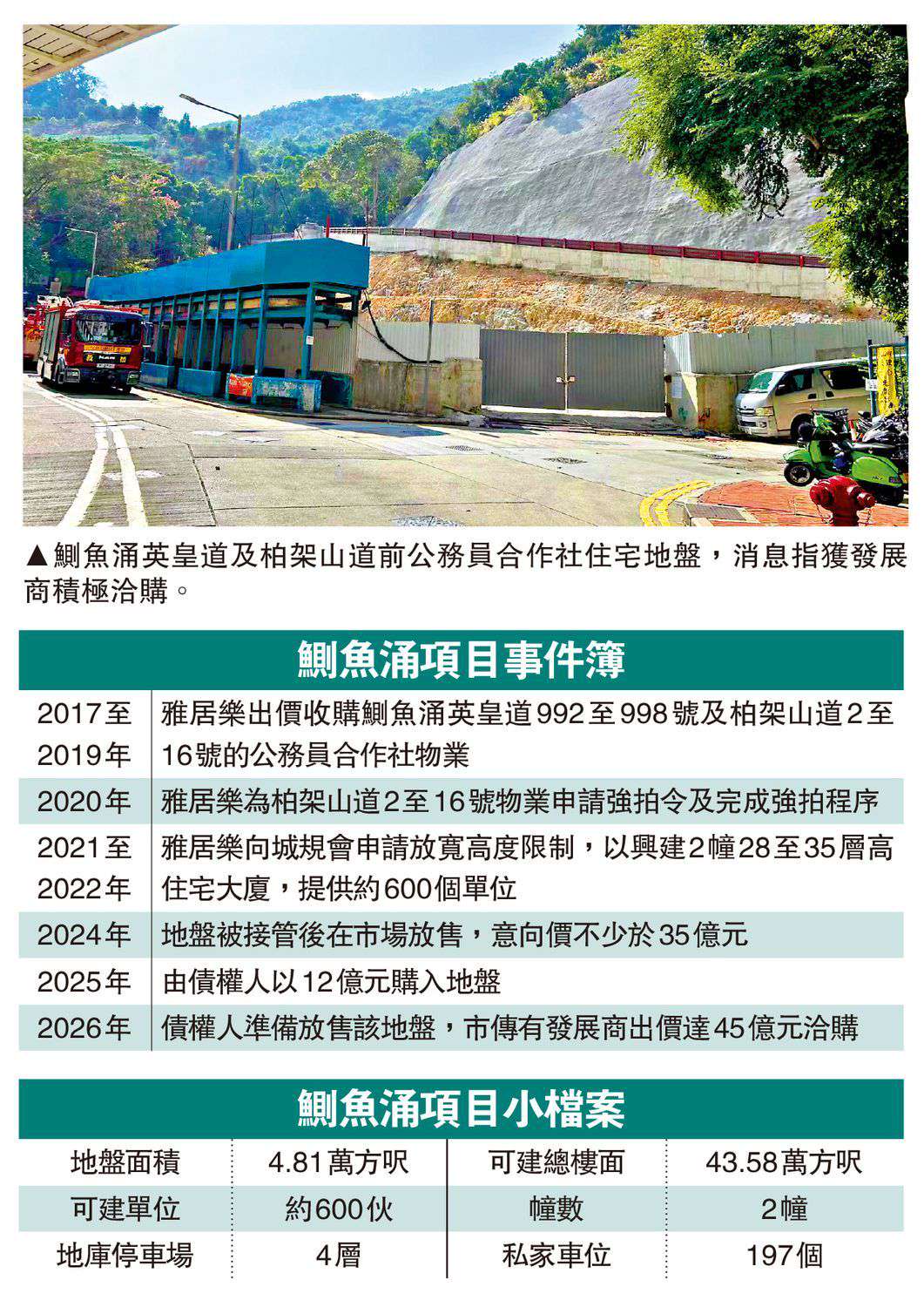 ▲鰂魚涌英皇道及柏架山道前公務員合作社住宅地盤，消息指獲發展商積極洽購。

鰂魚涌項目事件簿

| 2017至2019年 | 雅居樂出價收購鰂魚涌英皇道992至998號及柏架山道2至16號的公務員合作社物業 |
|---|---|
| 2020年 | 雅居樂為柏架山道2至16號物業申請強拍令及完成強拍程序 |
| 2021至2022年 | 雅居樂向城規會申請放寬高度限制，以興建2幢28至35層高住宅大廈，提供約600個單位 |
| 2024年 | 地盤被接管後在市場放售，意向價不少於35億元 |
| 2025年 | 由債權人以12億元購入地盤 |
| 2026年 | 債權人準備放售該地盤，市傳有發展商出價達45億元洽購 |

鰂魚涌項目小檔案

| 地盤面積 | 4.81萬方呎 | 可建總樓面 | 43.58萬方呎 |
|---|---|---|---|
| 可建單位 | 約600伙 | 幢數 | 2幢 |
| 地庫停車場 | 4層 | 私家車位 | 197個 |